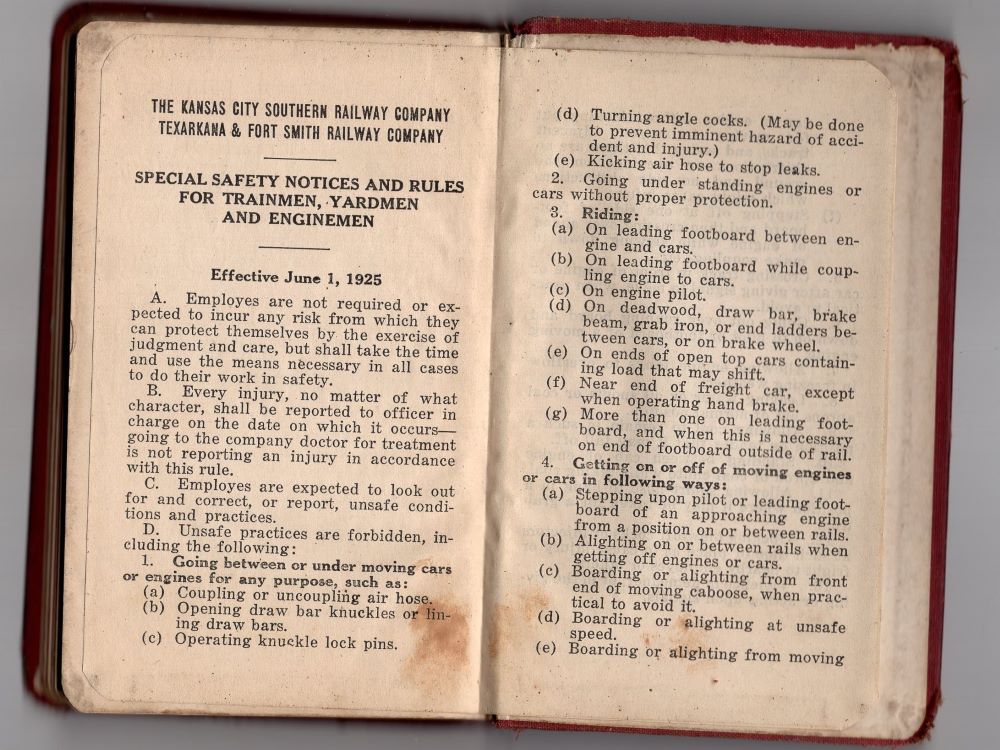 THE KANSAS CITY SOUTHERN RAILWAY COMPANY
TEXARKANA & FORT SMITH RAILWAY COMPANY

SPECIAL SAFETY NOTICES AND RULES FOR TRAINMEN, YARDMEN AND ENGINEMEN

Effective June 1, 1925

A. Employes are not required or expected to incur any risk from which they can protect themselves by the exercise of judgment and care, but shall take the time and use the means necessary in all cases to do their work in safety.

B. Every injury, no matter of what character, shall be reported to officer in charge on the date on which it occurs—going to the company doctor for treatment is not reporting an injury in accordance with this rule.

C. Employes are expected to look out for and correct, or report, unsafe conditions and practices.

D. Unsafe practices are forbidden, including the following:

1. Going between or under moving cars or engines for any purpose, such as:
(a) Coupling or uncoupling air hose.
(b) Opening draw bar knuckles or lining draw bars.
(c) Operating knuckle lock pins.

(d) Turning angle cocks. (May be done to prevent imminent hazard of accident and injury.)
(e) Kicking air hose to stop leaks.
2. Going under standing engines or cars without proper protection.
3. Riding:
(a) On leading footboard between engine and cars.
(b) On leading footboard while coupling engine to cars.
(c) On engine pilot.
(d) On deadwood, draw bar, brake beam, grab iron, or end ladders between cars, or on brake wheel.
(e) On ends of open top cars containing load that may shift.
(f) Near end of freight car, except when operating hand brake.
(g) More than one on leading footboard, and when this is necessary on end of footboard outside of rail.
4. Getting on or off of moving engines or cars in following ways:
(a) Stepping upon pilot or leading footboard of an approaching engine from a position on or between rails.
(b) Alighting on or between rails when getting off engines or cars.
(c) Boarding or alighting from front end of moving caboose, when practical to avoid it.
(d) Boarding or alighting at unsafe speed.
(e) Boarding or alighting from moving